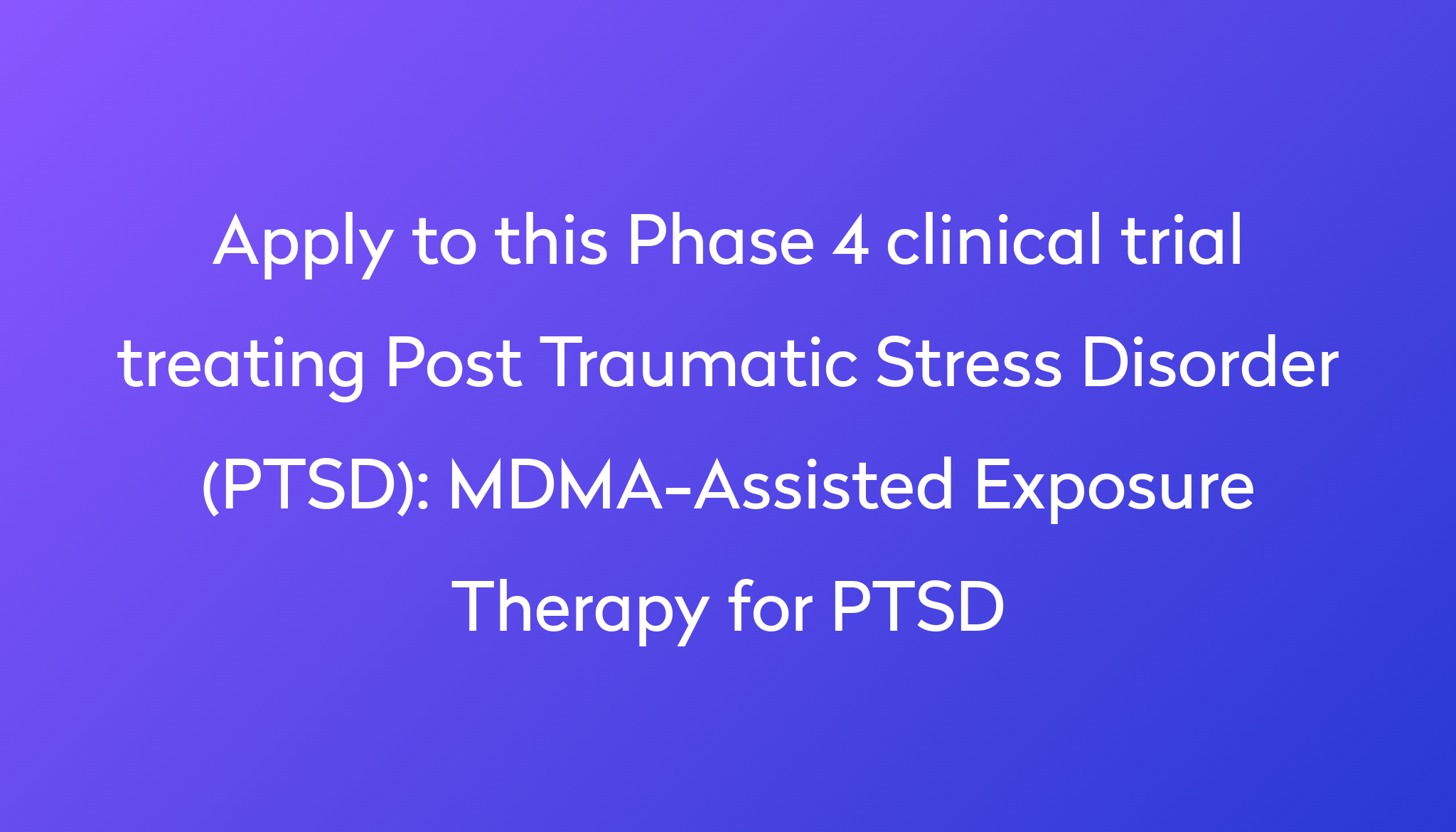 Apply to this Phase 4 clinical trial treating Post Traumatic Stress Disorder (PTSD): MDMA-Assisted Exposure Therapy for PTSD